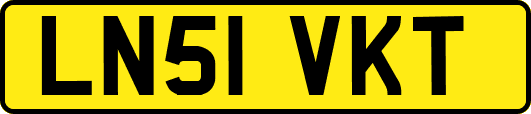 LN51 VKT